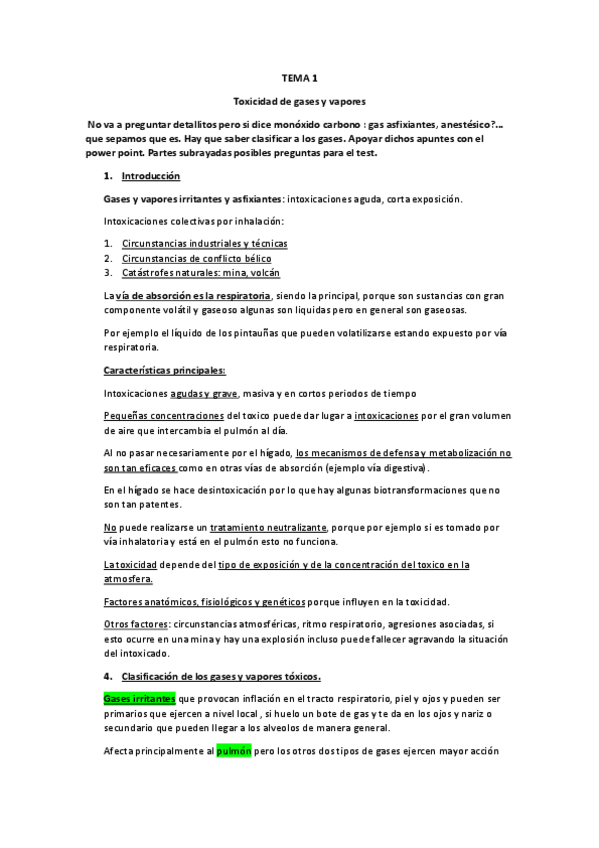 TEMA 1

Toxicidad de gases y vapores

No va a preguntar detallitos pero si dice monóxido carbono : gas asfixiantes, anestésico?... que sepamos que es. Hay que saber clasificar a los gases. Apoyar dichos apuntes con el power point. Partes subrayadas posibles preguntas para el test.

1. Introducción

Gases y vapores irritantes y asfixiantes: intoxicaciones aguda, corta exposición.

Intoxicaciones colectivas por inhalación:

1. Circunstancias industriales y técnicas
2. Circunstancias de conflicto bélico
3. Catástrofes naturales: mina, volcán

La vía de absorción es la respiratoria, siendo la principal, porque son sustancias con gran componente volátil y gaseoso algunas son liquidas pero en general son gaseosas.

Por ejemplo el líquido de los pintauñas que pueden volatilizarse estando expuesto por vía respiratoria.

Características principales:

Intoxicaciones agudas y grave, masiva y en cortos periodos de tiempo

Pequeñas concentraciones del toxico puede dar lugar a intoxicaciones por el gran volumen de aire que intercambia el pulmón al día.

Al no pasar necesariamente por el hígado, los mecanismos de defensa y metabolización no son tan eficaces como en otras vías de absorción (ejemplo vía digestiva).

En el hígado se hace desintoxicación por lo que hay algunas biotransformaciones que no son tan patentes.

No puede realizarse un tratamiento neutralizante, porque por ejemplo si es tomado por vía inhalatoria y está en el pulmón esto no funciona.

La toxicidad depende del tipo de exposición y de la concentración del toxico en la atmosfera.

Factores anatómicos, fisiológicos y genéticos porque influyen en la toxicidad.

Otros factores: circunstancias atmosféricas, ritmo respiratorio, agresiones asociadas, si esto ocurre en una mina y hay una explosión incluso puede fallecer agravando la situación del intoxicado.

4. Clasificación de los gases y vapores tóxicos.

Gases irritantes que provocan inflación en el tracto respiratorio, piel y ojos y pueden ser primarios que ejercen a nivel local , si huelo un bote de gas y te da en los ojos y nariz o secundario que pueden llegar a los alveolos de manera general.

Afecta principalmente al pulmón pero los otros dos tipos de gases ejercen mayor acción